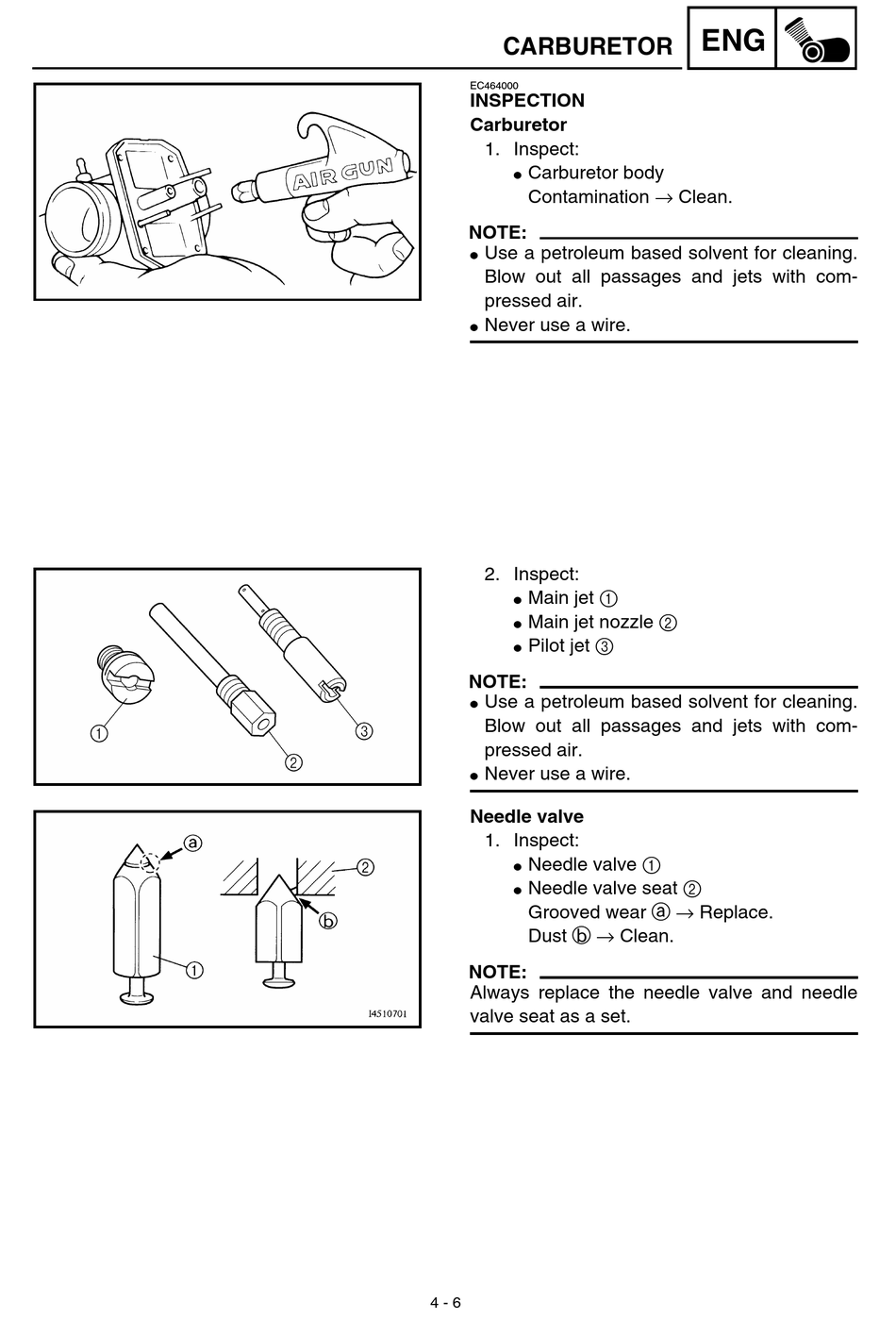 CARBURETOR ENG

AIR GUN

EC464000
INSPECTION
Carburetor
1. Inspect:
● Carburetor body
Contamination → Clean.

NOTE:
● Use a petroleum based solvent for cleaning. Blow out all passages and jets with compressed air.
● Never use a wire.

①
②
③

2. Inspect:
● Main jet ①
● Main jet nozzle ②
● Pilot jet ③

NOTE:
● Use a petroleum based solvent for cleaning. Blow out all passages and jets with compressed air.
● Never use a wire.

ⓐ
②
ⓑ
①
I4510701

Needle valve
1. Inspect:
● Needle valve ①
● Needle valve seat ②
Grooved wear ⓐ → Replace.
Dust ⓑ → Clean.

NOTE:
Always replace the needle valve and needle valve seat as a set.

4 - 6